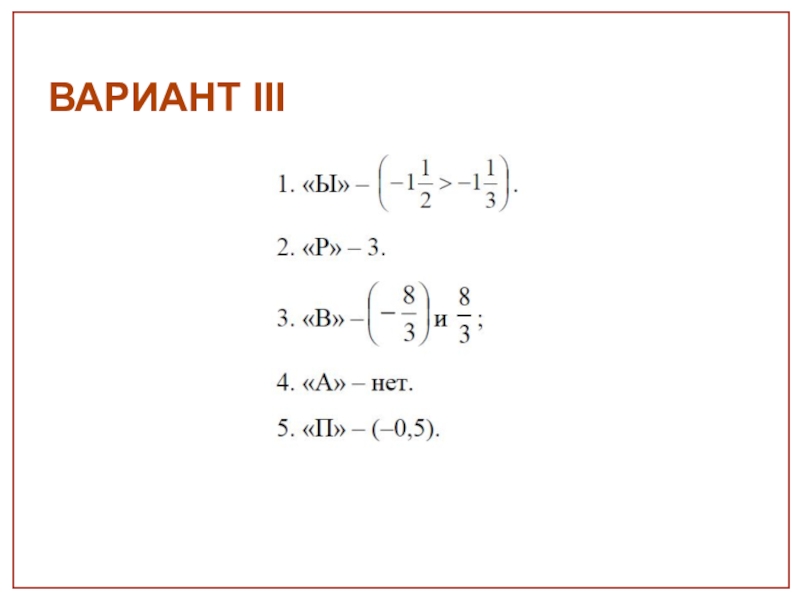 ВАРИАНТ III

1. «Ы» – $\left(-1\frac{1}{2} > -1\frac{1}{3}\right)$.

2. «Р» – 3.

3. «В» – $\left(-\frac{8}{3}\right)$ и $\frac{8}{3}$;

4. «А» – нет.

5. «П» – (–0,5).